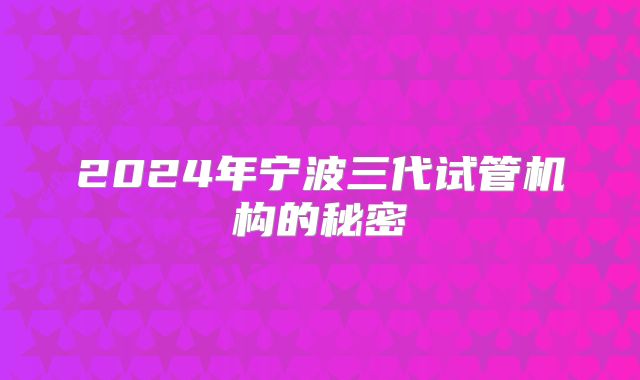 2024年宁波三代试管机构的秘密